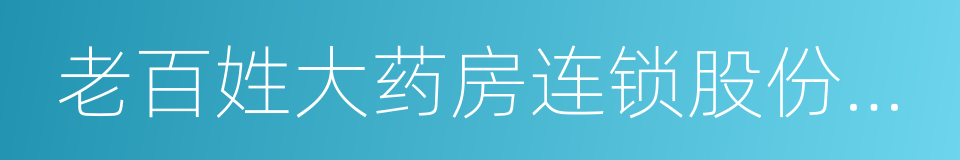 老百姓大药房连锁股份...